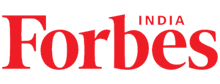 INDIA
Forbes